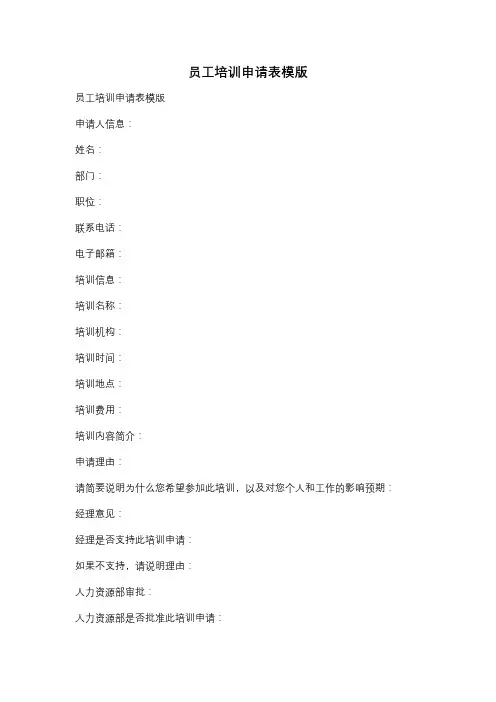 员工培训申请表模版

员工培训申请表模版

申请人信息：

姓名：

部门：

职位：

联系电话：

电子邮箱：

培训信息：

培训名称：

培训机构：

培训时间：

培训地点：

培训费用：

培训内容简介：

申请理由：

请简要说明为什么您希望参加此培训，以及对您个人和工作的影响预期：

经理意见：

经理是否支持此培训申请：

如果不支持，请说明理由：

人力资源部审批：

人力资源部是否批准此培训申请：